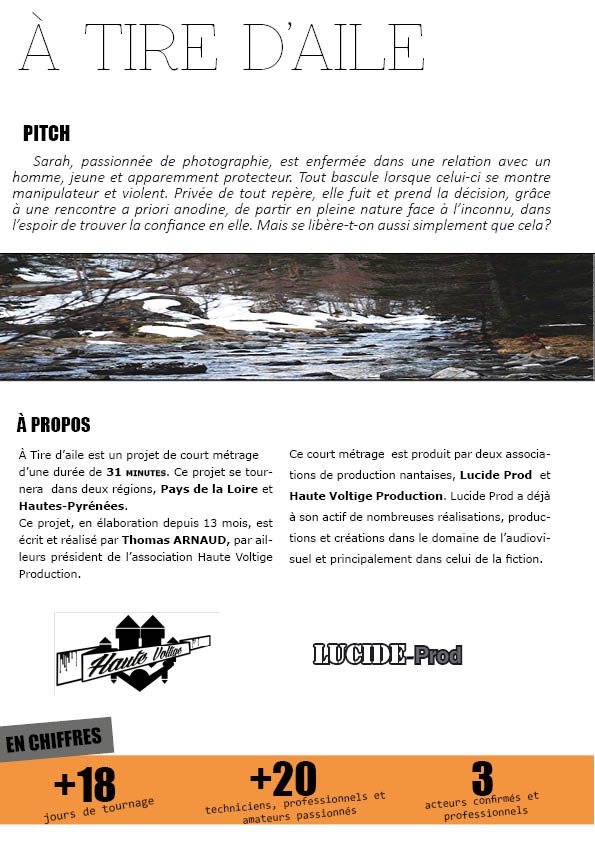 À TIRE D'AILE

PITCH

Sarah, passionnée de photographie, est enfermée dans une relation avec un homme, jeune et apparemment protecteur. Tout bascule lorsque celui-ci se montre manipulateur et violent. Privée de tout repère, elle fuit et prend la décision, grâce à une rencontre a priori anodine, de partir en pleine nature face à l'inconnu, dans l'espoir de trouver la confiance en elle. Mais se libère-t-on aussi simplement que cela?

À PROPOS

À Tire d'aile est un projet de court métrage d'une durée de 31 MINUTES. Ce projet se tournera dans deux régions, Pays de la Loire et Hautes-Pyrénées.
Ce projet, en élaboration depuis 13 mois, est écrit et réalisé par Thomas ARNAUD, par ailleurs président de l'association Haute Voltige Production.

Ce court métrage est produit par deux associations de production nantaises, Lucide Prod et Haute Voltige Production. Lucide Prod a déjà à son actif de nombreuses réalisations, productions et créations dans le domaine de l'audiovisuel et principalement dans celui de la fiction.

Haute Voltige

LUCIDE-Prod

EN CHIFFRES

+18
jours de tournage

+20
techniciens, professionnels et amateurs passionnés

3
acteurs confirmés et professionnels